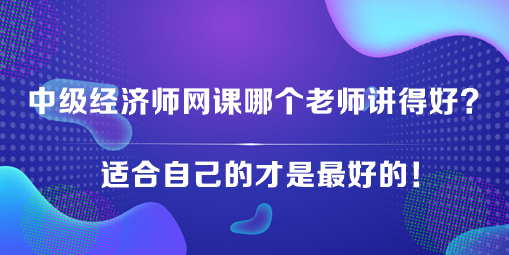 中级经济师网课哪个老师讲得好？

适合自己的才是最好的！